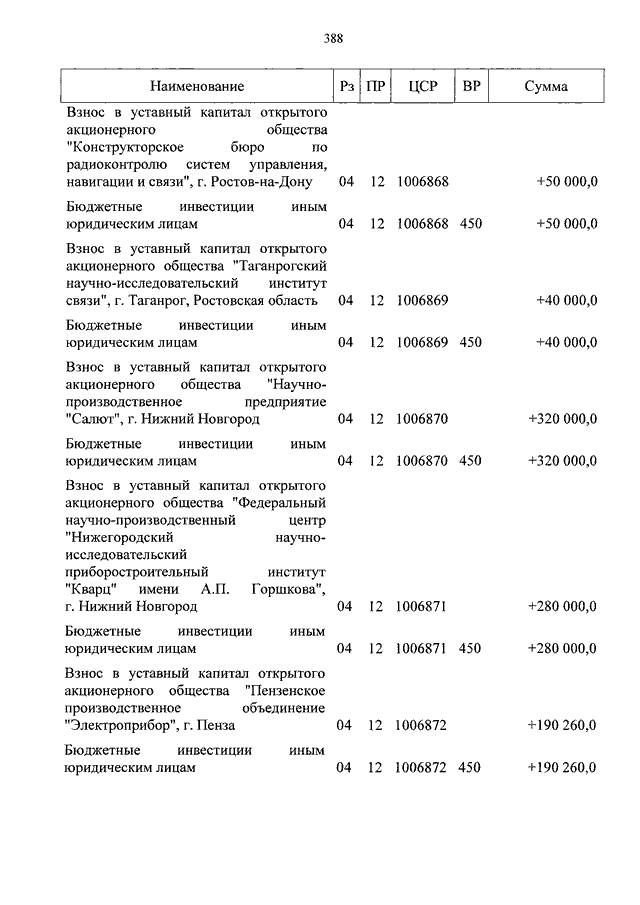 388

| Наименование | Рз | ПР | ЦСР | ВР | Сумма |
|---|---|---|---|---|---|
| Взнос в уставный капитал открытого акционерного общества "Конструкторское бюро по радиоконтролю систем управления, навигации и связи", г. Ростов-на-Дону | 04 | 12 | 1006868 | | +50 000,0 |
| Бюджетные инвестиции иным юридическим лицам | 04 | 12 | 1006868 | 450 | +50 000,0 |
| Взнос в уставный капитал открытого акционерного общества "Таганрогский научно-исследовательский институт связи", г. Таганрог, Ростовская область | 04 | 12 | 1006869 | | +40 000,0 |
| Бюджетные инвестиции иным юридическим лицам | 04 | 12 | 1006869 | 450 | +40 000,0 |
| Взнос в уставный капитал открытого акционерного общества "Научно-производственное предприятие "Салют", г. Нижний Новгород | 04 | 12 | 1006870 | | +320 000,0 |
| Бюджетные инвестиции иным юридическим лицам | 04 | 12 | 1006870 | 450 | +320 000,0 |
| Взнос в уставный капитал открытого акционерного общества "Федеральный научно-производственный центр "Нижегородский научно-исследовательский приборостроительный институт "Кварц" имени А.П. Горшкова", г. Нижний Новгород | 04 | 12 | 1006871 | | +280 000,0 |
| Бюджетные инвестиции иным юридическим лицам | 04 | 12 | 1006871 | 450 | +280 000,0 |
| Взнос в уставный капитал открытого акционерного общества "Пензенское производственное объединение "Электроприбор", г. Пенза | 04 | 12 | 1006872 | | +190 260,0 |
| Бюджетные инвестиции иным юридическим лицам | 04 | 12 | 1006872 | 450 | +190 260,0 |